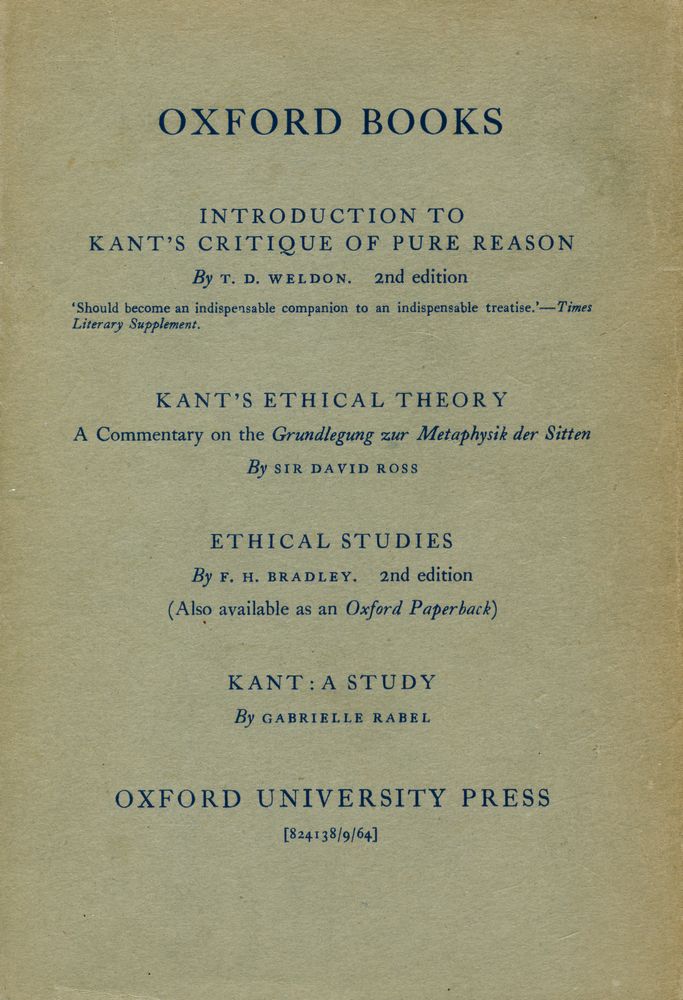 OXFORD BOOKS

INTRODUCTION TO
KANT'S CRITIQUE OF PURE REASON

By T. D. WELDON. 2nd edition

'Should become an indispensable companion to an indispensable treatise.'—Times Literary Supplement.

KANT'S ETHICAL THEORY

A Commentary on the Grundlegung zur Metaphysik der Sitten

By SIR DAVID ROSS

ETHICAL STUDIES

By F. H. BRADLEY. 2nd edition

(Also available as an Oxford Paperback)

KANT: A STUDY

By GABRIELLE RABEL

OXFORD UNIVERSITY PRESS

[824138/9/64]